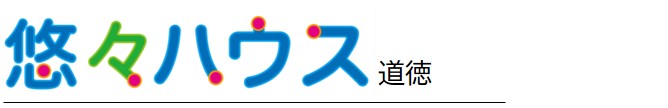 悠々ハウス 道徳